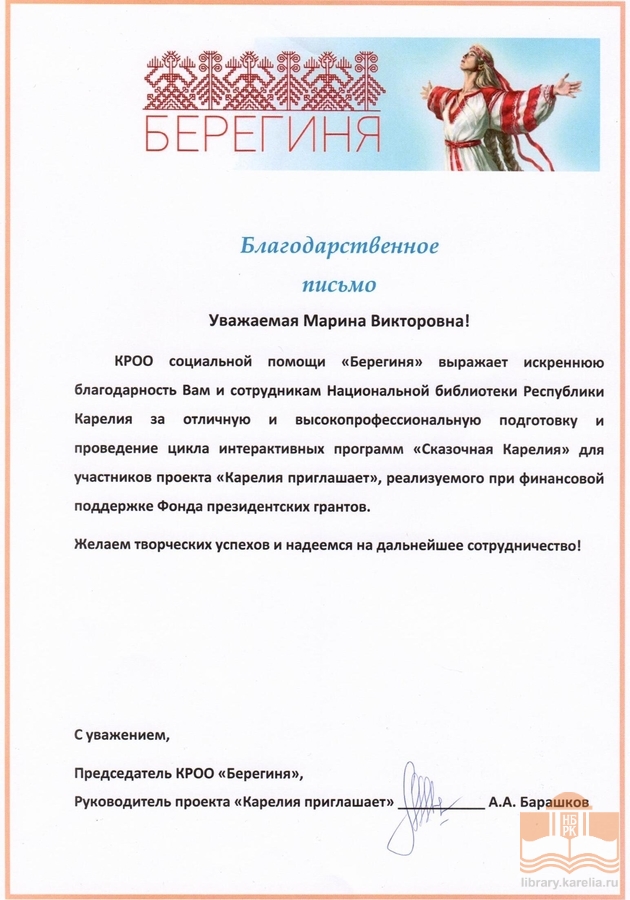 БЕРЕГИНЯ

Благодарственное письмо

Уважаемая Марина Викторовна!

КРОО социальной помощи «Берегиня» выражает искреннюю благодарность Вам и сотрудникам Национальной библиотеки Республики Карелия за отличную и высокопрофессиональную подготовку и проведение цикла интерактивных программ «Сказочная Карелия» для участников проекта «Карелия приглашает», реализуемого при финансовой поддержке Фонда президентских грантов.

Желаем творческих успехов и надеемся на дальнейшее сотрудничество!

С уважением,

Председатель КРОО «Берегиня»,
Руководитель проекта «Карелия приглашает» ____________ А.А. Барашков

НБ РК
library.karelia.ru